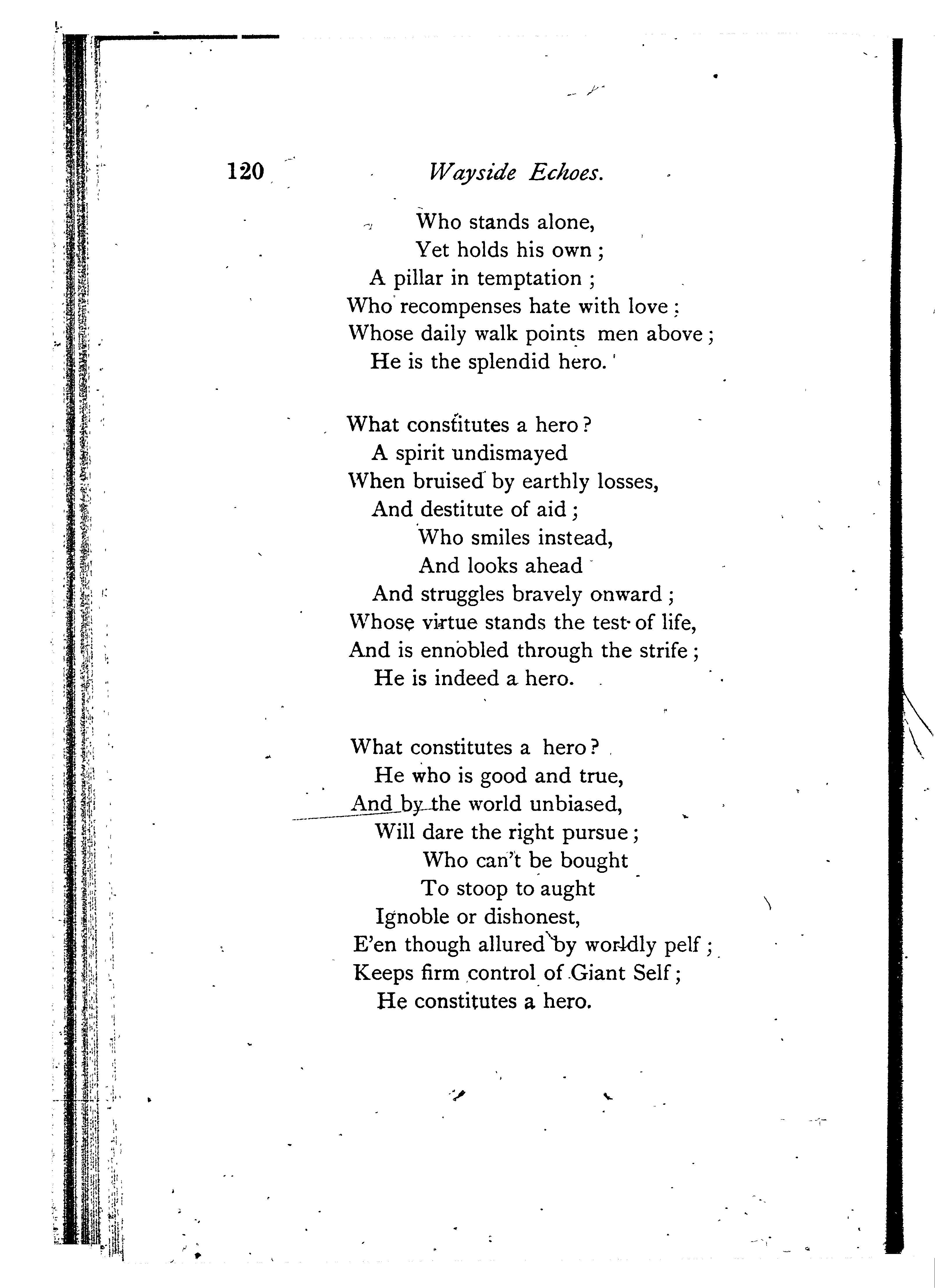 120 Wayside Echoes.

Who stands alone,
Yet holds his own;
A pillar in temptation;
Who recompenses hate with love;
Whose daily walk points men above;
He is the splendid hero.

What constitutes a hero?
A spirit undismayed
When bruised by earthly losses,
And destitute of aid;
Who smiles instead,
And looks ahead
And struggles bravely onward;
Whose virtue stands the test of life,
And is ennobled through the strife;
He is indeed a hero.

What constitutes a hero?
He who is good and true,
And by the world unbiased,
Will dare the right pursue;
Who can't be bought
To stoop to aught
Ignoble or dishonest,
E'en though allured by worldly pelf;
Keeps firm control of Giant Self;
He constitutes a hero.